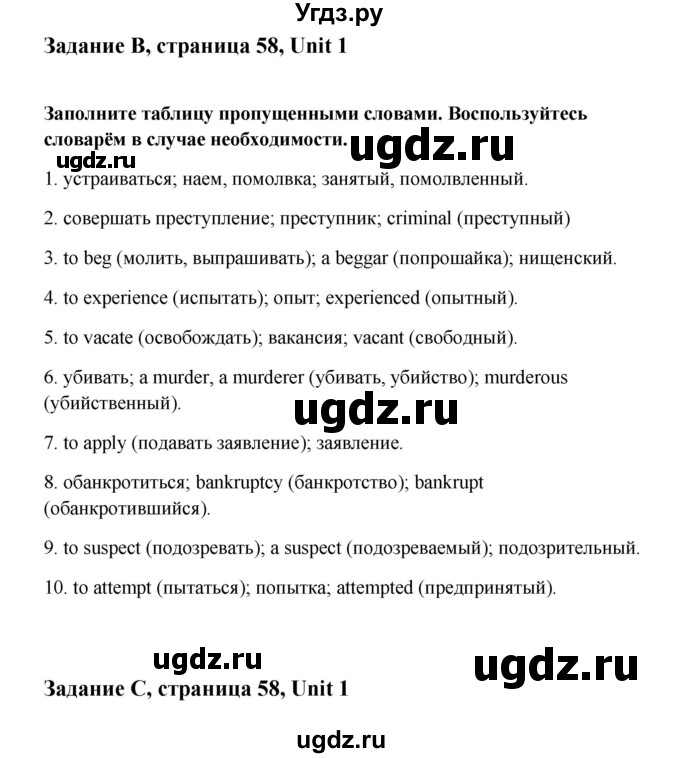 Угдз.ру

Задание B, страница 58, Unit 1

Заполните таблицу пропущенными словами. Воспользуйтесь словарём в случае необходимости.

ugdz.ru

ugdz.ru

1. устраиваться; наем, помолвка; занятый, помолвленный.

2. совершать преступление; преступник; criminal (преступный)

3. to beg (молить, выпрашивать); a beggar (попрошайка); нищенский.

4. to experience (испытать); опыт; experienced (опытный).

5. to vacate (освобождать); вакансия; vacant (свободный).

6. убивать; a murder, a murderer (убивать, убийство); murderous (убийственный).

ugdz.ru

7. to apply (подавать заявление); заявление.

8. обанкротиться; bankruptcy (банкротство); bankrupt (обанкротившийся).

9. to suspect (подозревать); a suspect (подозреваемый); подозрительный.

10. to attempt (пытаться); попытка; attempted (предпринятый).

ugdz.ru

ugdz.ru

Задание C, страница 58, Unit 1

ugdz.ru